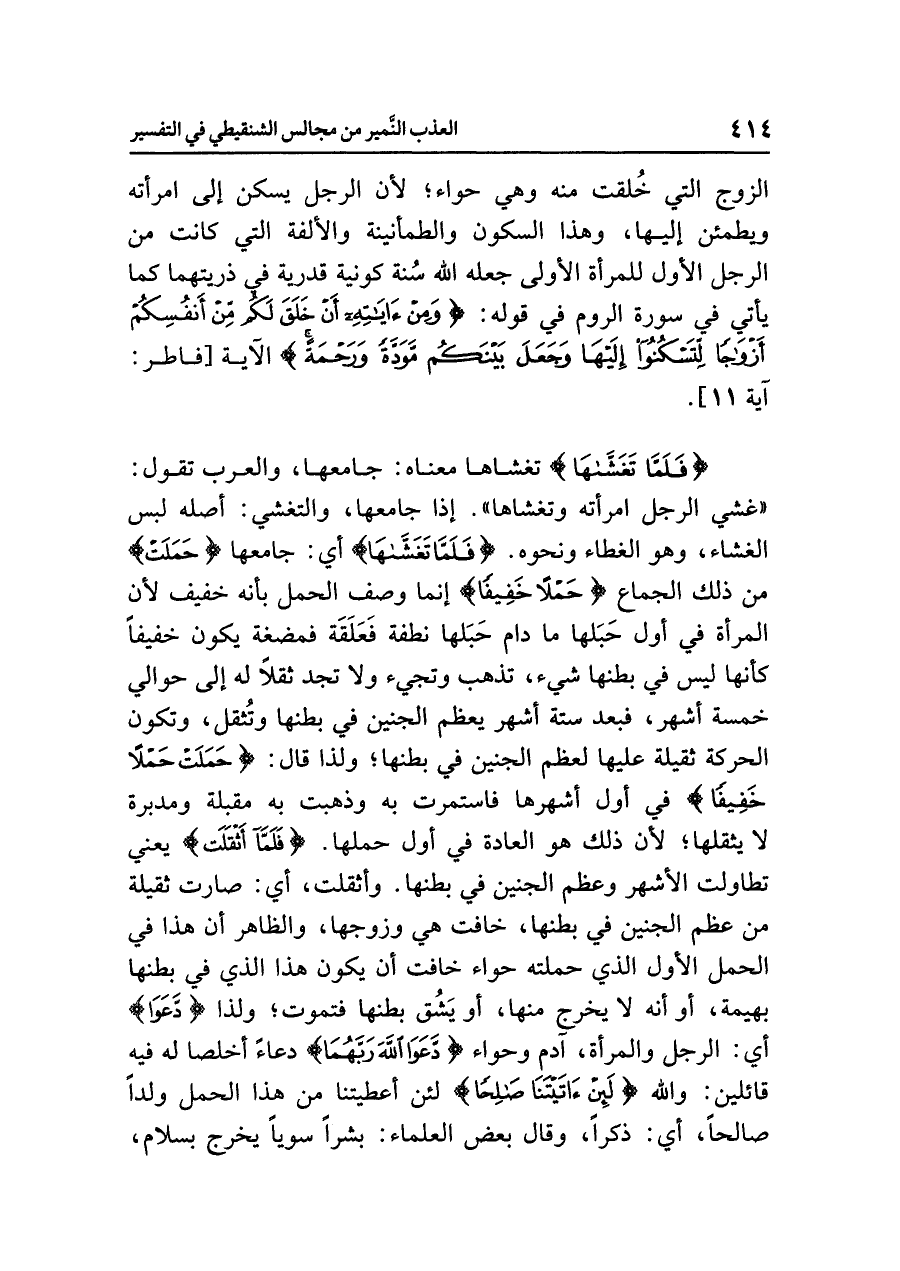 ٤١٤ العذب النَّمير من مجالس الشنقيطي في التفسير

الزوج التي خُلقت منه وهي حواء؛ لأن الرجل يسكن إلى امرأته ويطمئن إليها، وهذا السكون والطمأنينة والألفة التي كانت من الرجل الأول للمرأة الأولى جعله الله سُنة كونية قدرية في ذريتهما كما يأتي في سورة الروم في قوله: ﴿وَمِنْ ءَايَٰتِهِۦٓ أَنْ خَلَقَ لَكُم مِّنْ أَنفُسِكُمْ أَزْوَٰجًا لِّتَسْكُنُوٓا۟ إِلَيْهَا وَجَعَلَ بَيْنَكُم مَّوَدَّةً وَرَحْمَةً﴾ الآية [فاطر: آية ١١].

﴿فَلَمَّا تَغَشَّىٰهَا﴾ تغشاها معناه: جامعها، والعرب تقول: «غشي الرجل امرأته وتغشاها». إذا جامعها، والتغشي: أصله لبس الغشاء، وهو الغطاء ونحوه. ﴿فَلَمَّا تَغَشَّىٰهَا﴾ أي: جامعها ﴿حَمَلَتْ﴾ من ذلك الجماع ﴿حَمْلًا خَفِيفًا﴾ إنما وصف الحمل بأنه خفيف لأن المرأة في أول حَبَلها ما دام حَبَلها نطفة فَعَلَقَة فمضغة يكون خفيفاً كأنها ليس في بطنها شيء، تذهب وتجيء ولا تجد ثقلاً له إلى حوالي خمسة أشهر، فبعد ستة أشهر يعظم الجنين في بطنها وتُثقل، وتكون الحركة ثقيلة عليها لعظم الجنين في بطنها؛ ولذا قال: ﴿حَمَلَتْ حَمْلًا خَفِيفًا﴾ في أول أشهرها فاستمرت به وذهبت به مقبلة ومدبرة لا يثقلها؛ لأن ذلك هو العادة في أول حملها. ﴿فَلَمَّآ أَثْقَلَت﴾ يعني تطاولت الأشهر وعظم الجنين في بطنها. وأثقلت، أي: صارت ثقيلة من عظم الجنين في بطنها، خافت هي وزوجها، والظاهر أن هذا في الحمل الأول الذي حملته حواء خافت أن يكون هذا الذي في بطنها بهيمة، أو أنه لا يخرج منها، أو يَشُق بطنها فتموت؛ ولذا ﴿دَّعَوَا﴾ أي: الرجل والمرأة، آدم وحواء ﴿دَّعَوَا ٱللَّهَ رَبَّهُمَا﴾ دعاءً أخلصا له فيه قائلين: والله ﴿لَئِنْ ءَاتَيْتَنَا صَٰلِحًا﴾ لئن أعطيتنا من هذا الحمل ولداً صالحاً، أي: ذكراً، وقال بعض العلماء: بشراً سوياً يخرج بسلام،